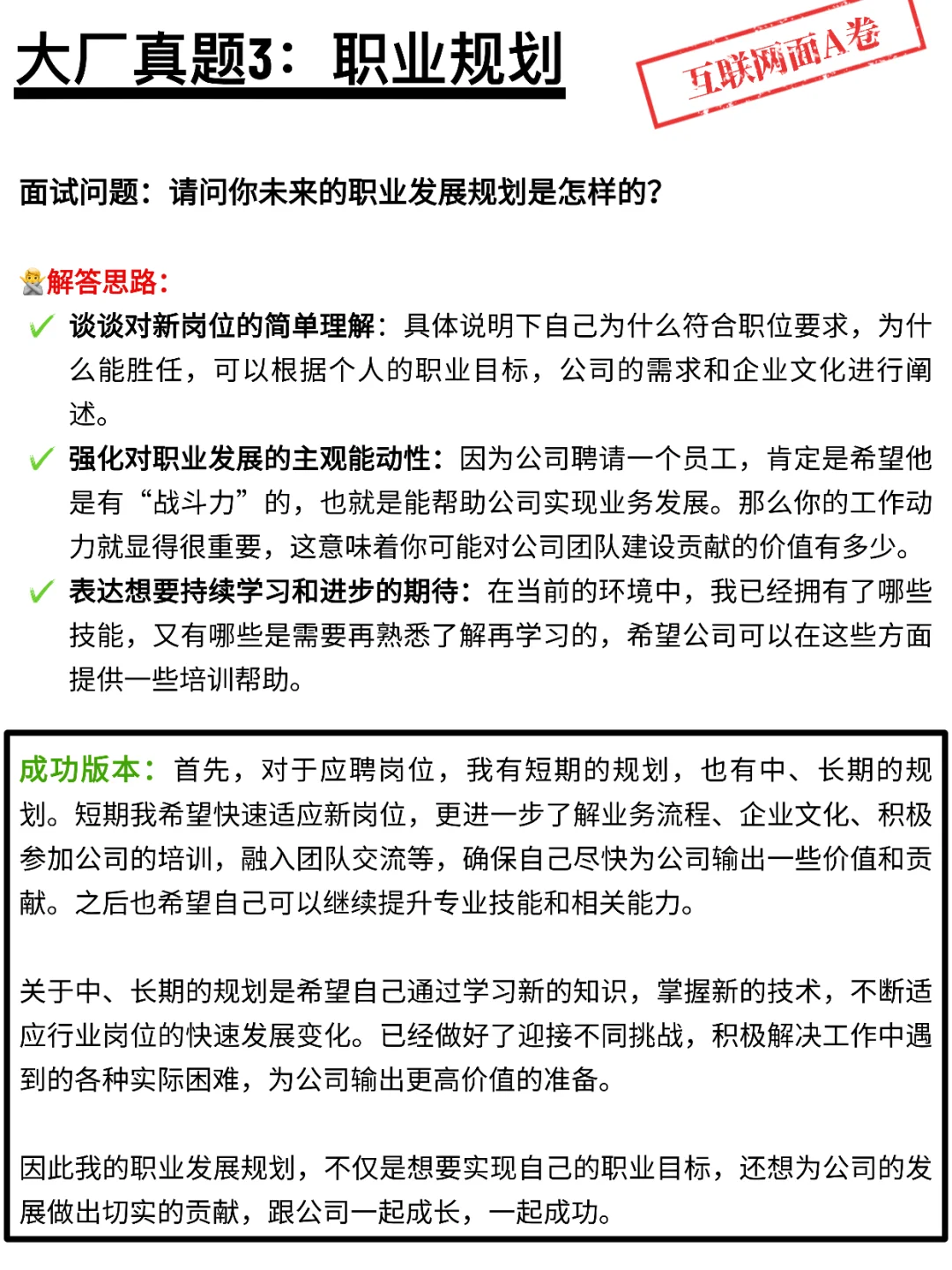 大厂真题3：职业规划

互联网面A卷

面试问题：请问你未来的职业发展规划是怎样的？

解答思路：

✓ 谈谈对新岗位的简单理解：具体说明下自己为什么符合职位要求，为什么能胜任，可以根据个人的职业目标，公司的需求和企业文化进行阐述。

✓ 强化对职业发展的主观能动性：因为公司聘请一个员工，肯定是希望他是有“战斗力”的，也就是能帮助公司实现业务发展。那么你的工作动力就显得很重要，这意味着你可能对公司团队建设贡献的价值有多少。

✓ 表达想要持续学习和进步的期待：在当前的环境中，我已经拥有了哪些技能，又有哪些是需要再熟悉了解再学习的，希望公司可以在这些方面提供一些培训帮助。

成功版本：首先，对于应聘岗位，我有短期的规划，也有中、长期的规划。短期我希望快速适应新岗位，更进一步了解业务流程、企业文化、积极参加公司的培训，融入团队交流等，确保自己尽快为公司输出一些价值和贡献。之后也希望自己可以继续提升专业技能和相关能力。

关于中、长期的规划是希望自己通过学习新的知识，掌握新的技术，不断适应行业岗位的快速发展变化。已经做好了迎接不同挑战，积极解决工作中遇到的各种实际困难，为公司输出更高价值的准备。

因此我的职业发展规划，不仅是想要实现自己的职业目标，还想为公司的发展做出切实的贡献，跟公司一起成长，一起成功。